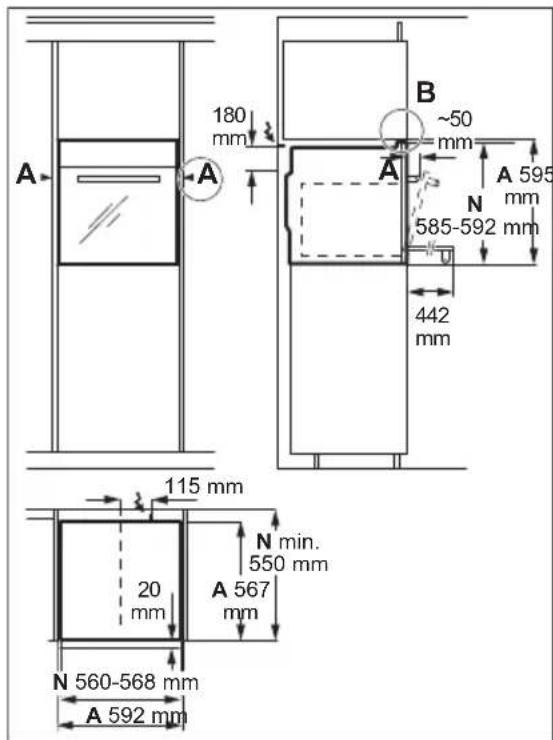 A
A

180 mm
B
~50 mm
A
A 595 mm
N 585-592 mm
442 mm

115 mm
N min. 550 mm
20 mm
A 567 mm
N 560-568 mm
A 592 mm